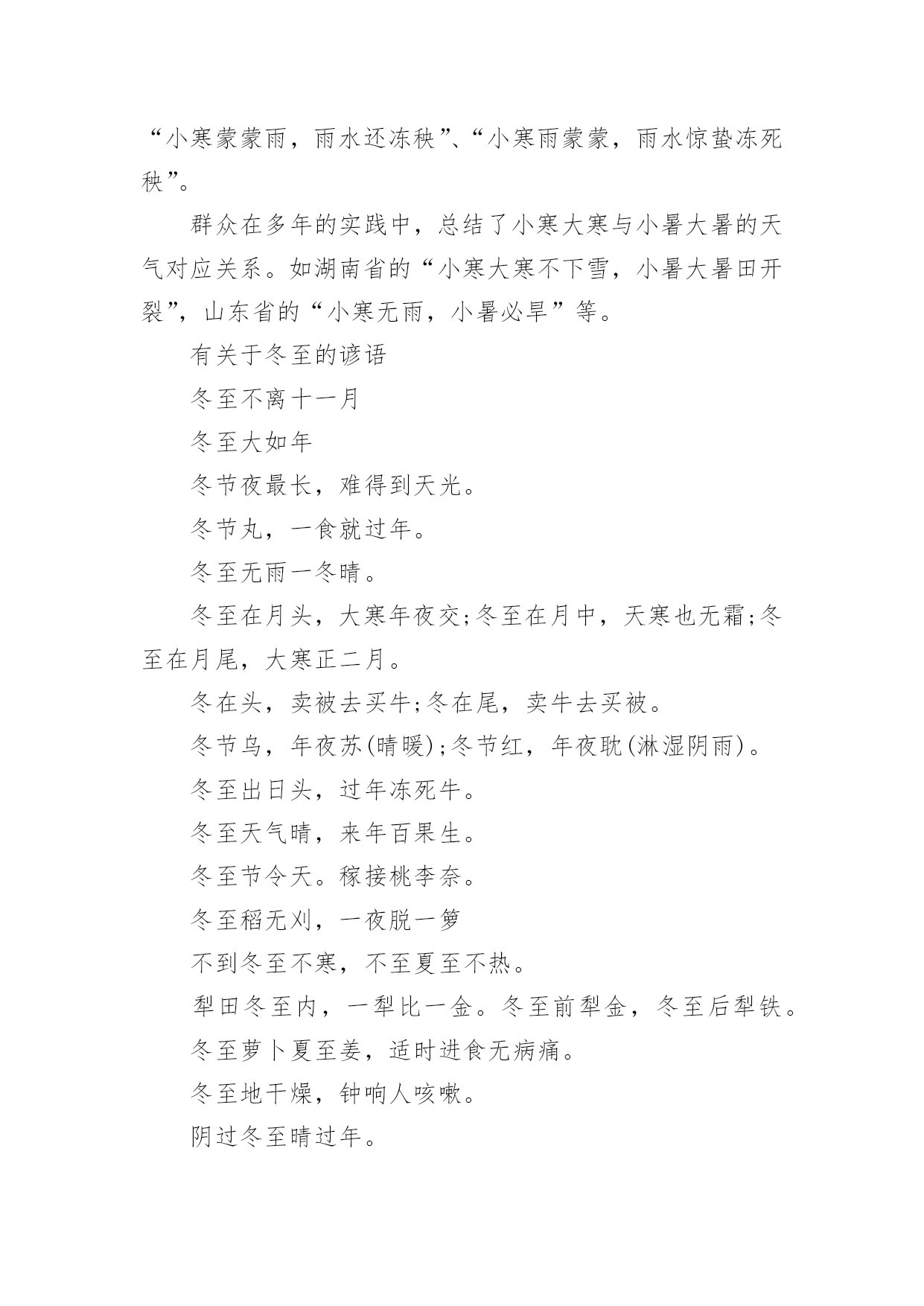 “小寒蒙蒙雨，雨水还冻秧”、“小寒雨蒙蒙，雨水惊蛰冻死秧”。

群众在多年的实践中，总结了小寒大寒与小暑大暑的天气对应关系。如湖南省的“小寒大寒不下雪，小暑大暑田开裂”，山东省的“小寒无雨，小暑必旱”等。

有关于冬至的谚语

冬至不离十一月

冬至大如年

冬节夜最长，难得到天光。

冬节丸，一食就过年。

冬至无雨一冬晴。

冬至在月头，大寒年夜交;冬至在月中，天寒也无霜;冬至在月尾，大寒正二月。

冬在头，卖被去买牛;冬在尾，卖牛去买被。

冬节乌，年夜苏(晴暖);冬节红，年夜耽(淋湿阴雨)。

冬至出日头，过年冻死牛。

冬至天气晴，来年百果生。

冬至节令天。稼接桃李奈。

冬至稻无刈，一夜脱一箩

不到冬至不寒，不至夏至不热。

犁田冬至内，一犁比一金。冬至前犁金，冬至后犁铁。

冬至萝卜夏至姜，适时进食无病痛。

冬至地干燥，钟响人咳嗽。

阴过冬至晴过年。